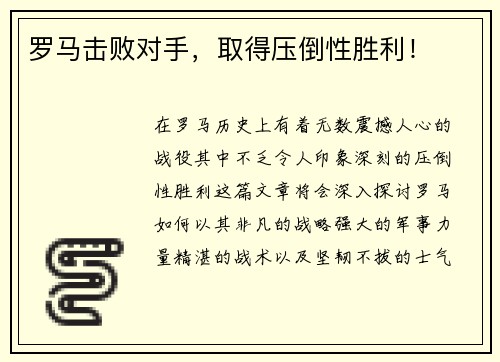 罗马击败对手，取得压倒性胜利！

在罗马历史上有着无数震撼人心的战役其中不乏令人印象深刻的压倒性胜利这篇文章将会深入探讨罗马如何以其非凡的战略强大的军事力量精湛的战术以及坚韧不拔的士气